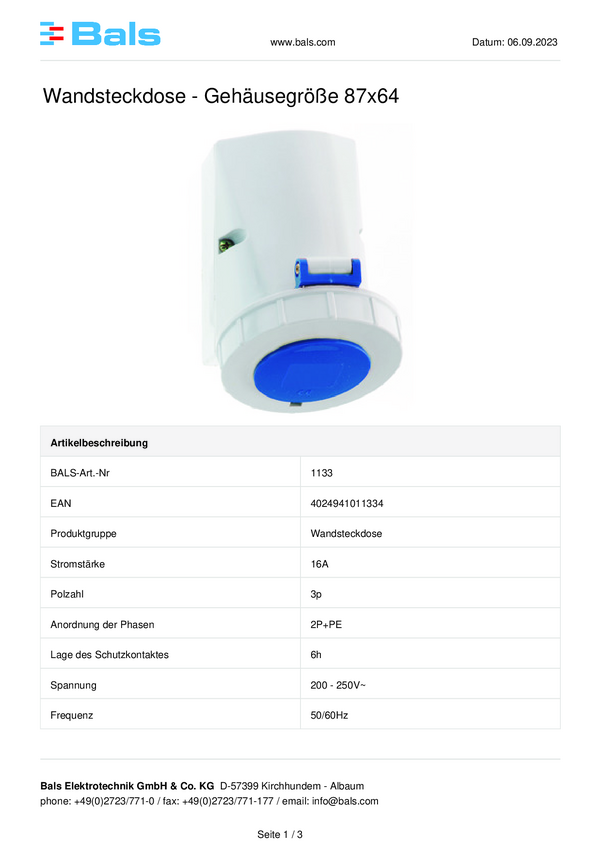 Bals

www.bals.com

Datum: 06.09.2023

Wandsteckdose - Gehäusegröße 87x64

| Artikelbeschreibung | |
|---|---|
| BALS-Art.-Nr | 1133 |
| EAN | 4024941011334 |
| Produktgruppe | Wandsteckdose |
| Stromstärke | 16A |
| Polzahl | 3p |
| Anordnung der Phasen | 2P+PE |
| Lage des Schutzkontaktes | 6h |
| Spannung | 200 - 250V~ |
| Frequenz | 50/60Hz |

Bals Elektrotechnik GmbH & Co. KG D-57399 Kirchhundem - Albaum
phone: +49(0)2723/771-0 / fax: +49(0)2723/771-177 / email: info@bals.com

Seite 1 / 3